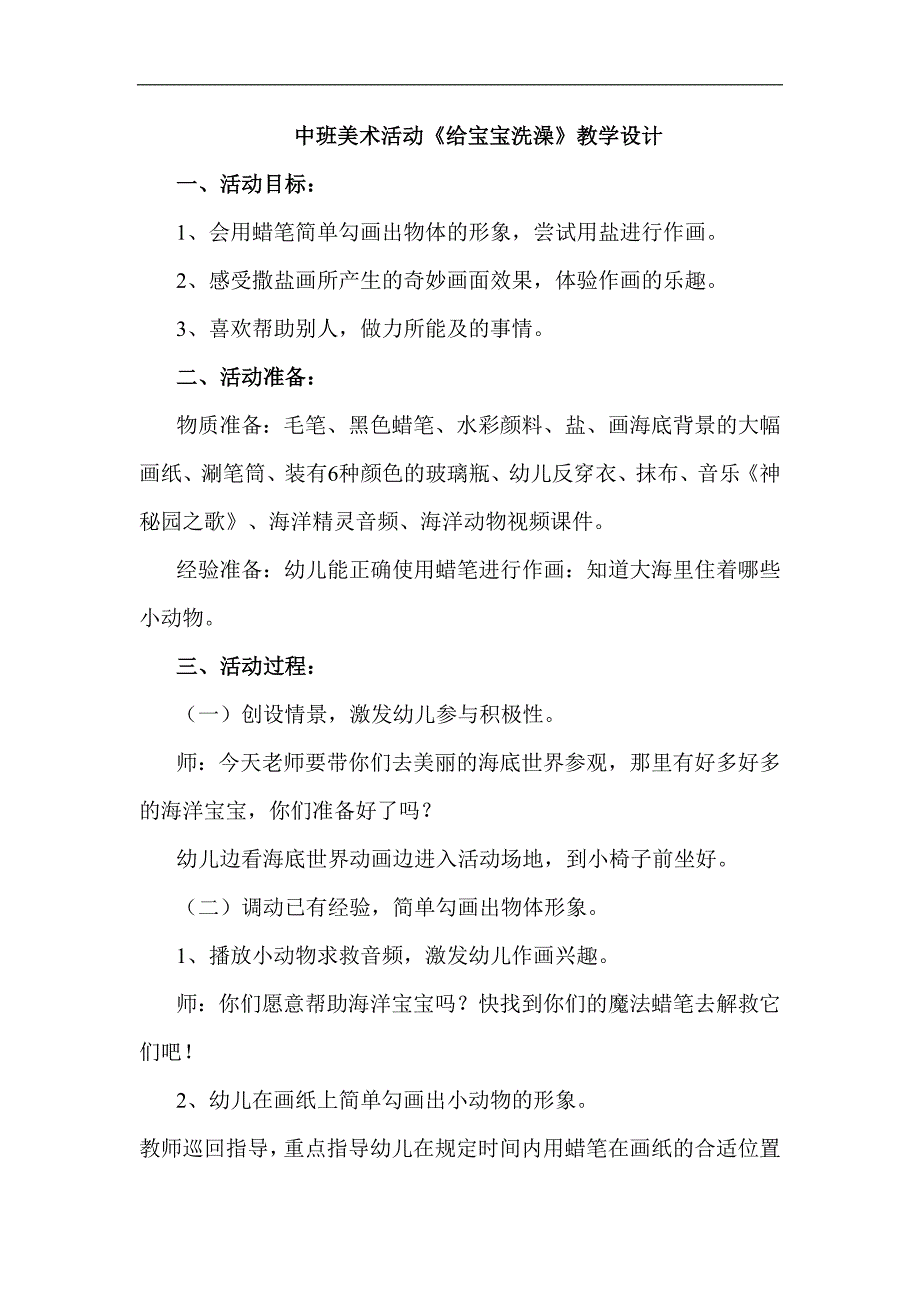 中班美术活动《给宝宝洗澡》教学设计

一、活动目标：

1、会用蜡笔简单勾画出物体的形象，尝试用盐进行作画。

2、感受撒盐画所产生的奇妙画面效果，体验作画的乐趣。

3、喜欢帮助别人，做力所能及的事情。

二、活动准备：

物质准备：毛笔、黑色蜡笔、水彩颜料、盐、画海底背景的大幅画纸、涮笔筒、装有6种颜色的玻璃瓶、幼儿反穿衣、抹布、音乐《神秘园之歌》、海洋精灵音频、海洋动物视频课件。

经验准备：幼儿能正确使用蜡笔进行作画：知道大海里住着哪些小动物。

三、活动过程：

（一）创设情景，激发幼儿参与积极性。

师：今天老师要带你们去美丽的海底世界参观，那里有好多好多的海洋宝宝，你们准备好了吗？

幼儿边看海底世界动画边进入活动场地，到小椅子前坐好。

（二）调动已有经验，简单勾画出物体形象。

1、播放小动物求救音频，激发幼儿作画兴趣。

师：你们愿意帮助海洋宝宝吗？快找到你们的魔法蜡笔去解救它们吧！

2、幼儿在画纸上简单勾画出小动物的形象。

教师巡回指导，重点指导幼儿在规定时间内用蜡笔在画纸的合适位置